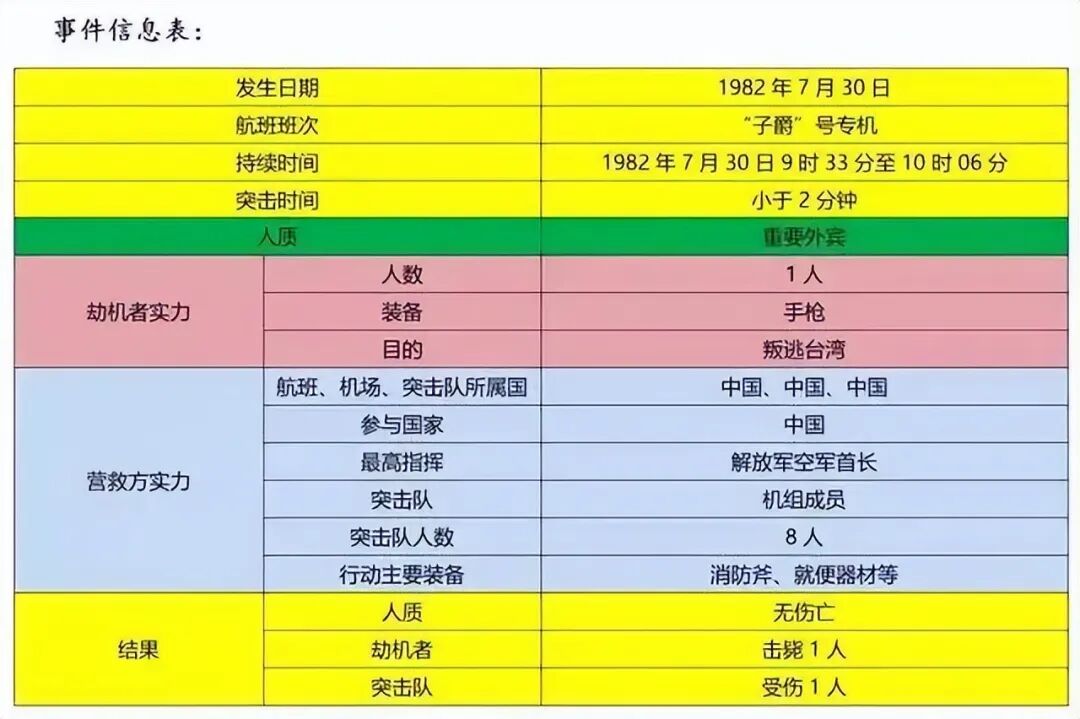 事件信息表：

| 发生日期 |  | 1982年7月30日 |
|---|---|---|
| 航班班次 |  | “子爵”号专机 |
| 持续时间 |  | 1982年7月30日9时33分至10时06分 |
| 突击时间 |  | 小于2分钟 |
| 人质 |  | 重要外宾 |
| 劫机者实力 | 人数 | 1人 |
|  | 装备 | 手枪 |
|  | 目的 | 叛逃台湾 |
| 营救方实力 | 航班、机场、突击队所属国 | 中国、中国、中国 |
|  | 参与国家 | 中国 |
|  | 最高指挥 | 解放军空军首长 |
|  | 突击队 | 机组成员 |
|  | 突击队人数 | 8人 |
|  | 行动主要装备 | 消防斧、就便器材等 |
| 结果 | 人质 | 无伤亡 |
|  | 劫机者 | 击毙1人 |
|  | 突击队 | 受伤1人 |